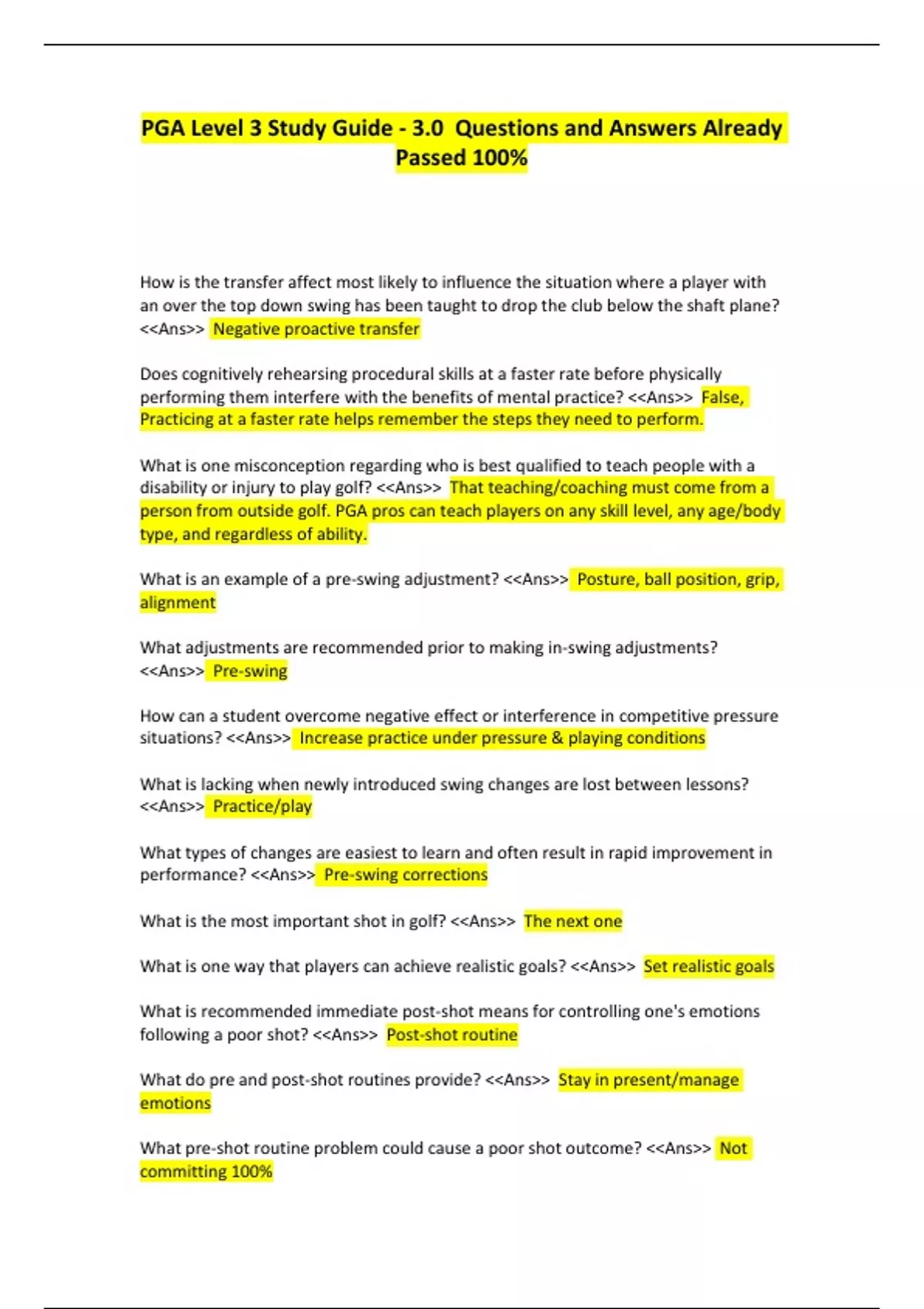 PGA Level 3 Study Guide - 3.0 Questions and Answers Already Passed 100%

How is the transfer affect most likely to influence the situation where a player with an over the top down swing has been taught to drop the club below the shaft plane? <<Ans>> Negative proactive transfer

Does cognitively rehearsing procedural skills at a faster rate before physically performing them interfere with the benefits of mental practice? <<Ans>> False, Practicing at a faster rate helps remember the steps they need to perform.

What is one misconception regarding who is best qualified to teach people with a disability or injury to play golf? <<Ans>> That teaching/coaching must come from a person from outside golf. PGA pros can teach players on any skill level, any age/body type, and regardless of ability.

What is an example of a pre-swing adjustment? <<Ans>> Posture, ball position, grip, alignment

What adjustments are recommended prior to making in-swing adjustments? <<Ans>> Pre-swing

How can a student overcome negative effect or interference in competitive pressure situations? <<Ans>> Increase practice under pressure & playing conditions

What is lacking when newly introduced swing changes are lost between lessons? <<Ans>> Practice/play

What types of changes are easiest to learn and often result in rapid improvement in performance? <<Ans>> Pre-swing corrections

What is the most important shot in golf? <<Ans>> The next one

What is one way that players can achieve realistic goals? <<Ans>> Set realistic goals

What is recommended immediate post-shot means for controlling one's emotions following a poor shot? <<Ans>> Post-shot routine

What do pre and post-shot routines provide? <<Ans>> Stay in present/manage emotions

What pre-shot routine problem could cause a poor shot outcome? <<Ans>> Not committing 100%